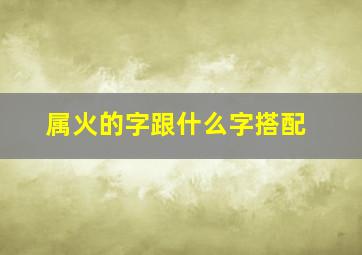 属火的字跟什么字搭配